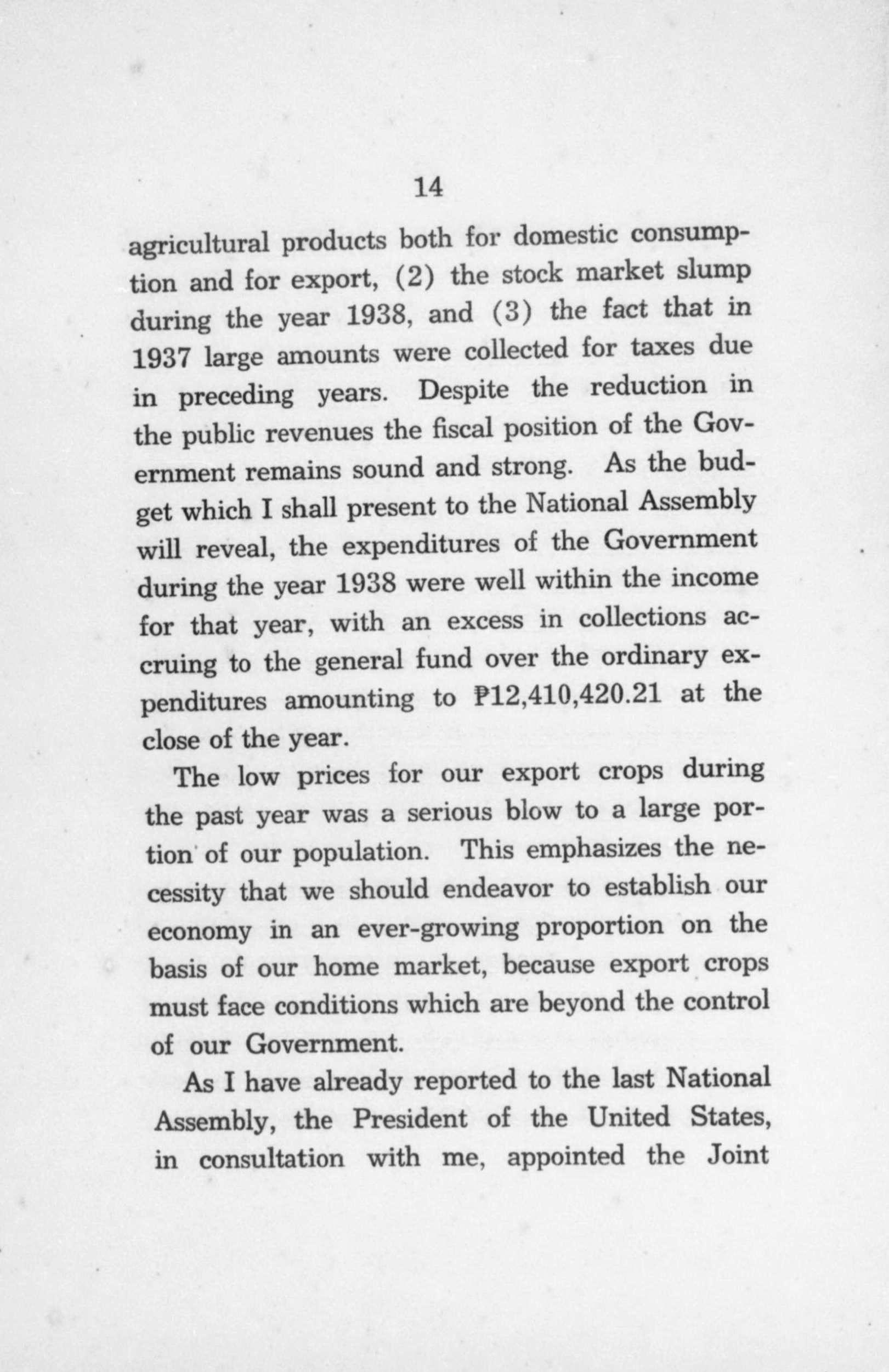 14

agricultural products both for domestic consumption and for export, (2) the stock market slump during the year 1938, and (3) the fact that in 1937 large amounts were collected for taxes due in preceding years. Despite the reduction in the public revenues the fiscal position of the Government remains sound and strong. As the budget which I shall present to the National Assembly will reveal, the expenditures of the Government during the year 1938 were well within the income for that year, with an excess in collections accruing to the general fund over the ordinary expenditures amounting to ₱12,410,420.21 at the close of the year.

The low prices for our export crops during the past year was a serious blow to a large portion of our population. This emphasizes the necessity that we should endeavor to establish our economy in an ever-growing proportion on the basis of our home market, because export crops must face conditions which are beyond the control of our Government.

As I have already reported to the last National Assembly, the President of the United States, in consultation with me, appointed the Joint